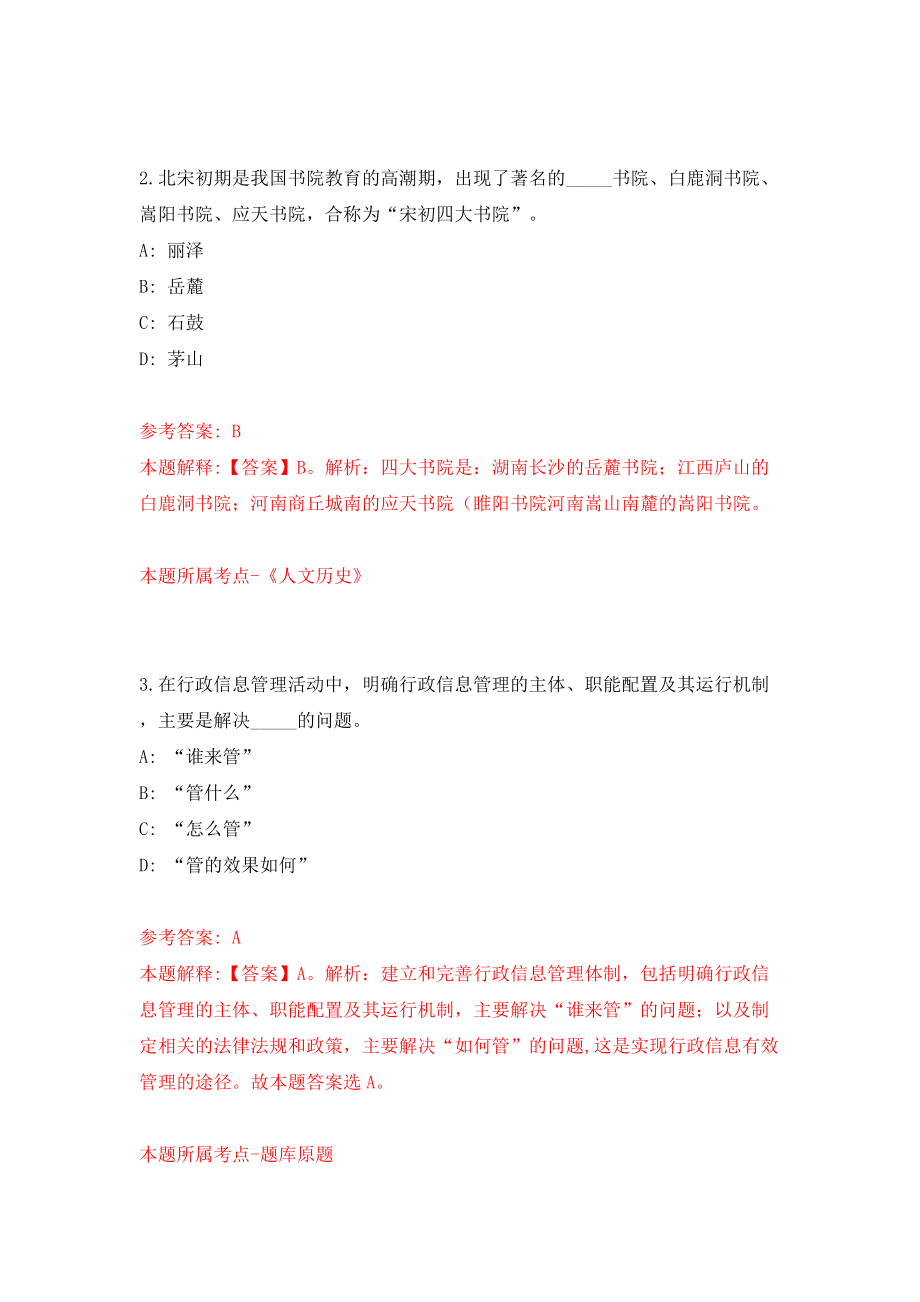 2.北宋初期是我国书院教育的高潮期，出现了著名的_____书院、白鹿洞书院、嵩阳书院、应天书院，合称为“宋初四大书院”。

A: 丽泽

B: 岳麓

C: 石鼓

D: 茅山

参考答案: B

本题解释:【答案】B。解析：四大书院是：湖南长沙的岳麓书院；江西庐山的白鹿洞书院；河南商丘城南的应天书院（睢阳书院河南嵩山南麓的嵩阳书院。

本题所属考点-《人文历史》

3.在行政信息管理活动中，明确行政信息管理的主体、职能配置及其运行机制，主要是解决_____的问题。

A: “谁来管”

B: “管什么”

C: “怎么管”

D: “管的效果如何”

参考答案: A

本题解释:【答案】A。解析：建立和完善行政信息管理体制，包括明确行政信息管理的主体、职能配置及其运行机制，主要解决“谁来管”的问题；以及制定相关的法律法规和政策，主要解决“如何管”的问题,这是实现行政信息有效管理的途径。故本题答案选A。

本题所属考点-题库原题